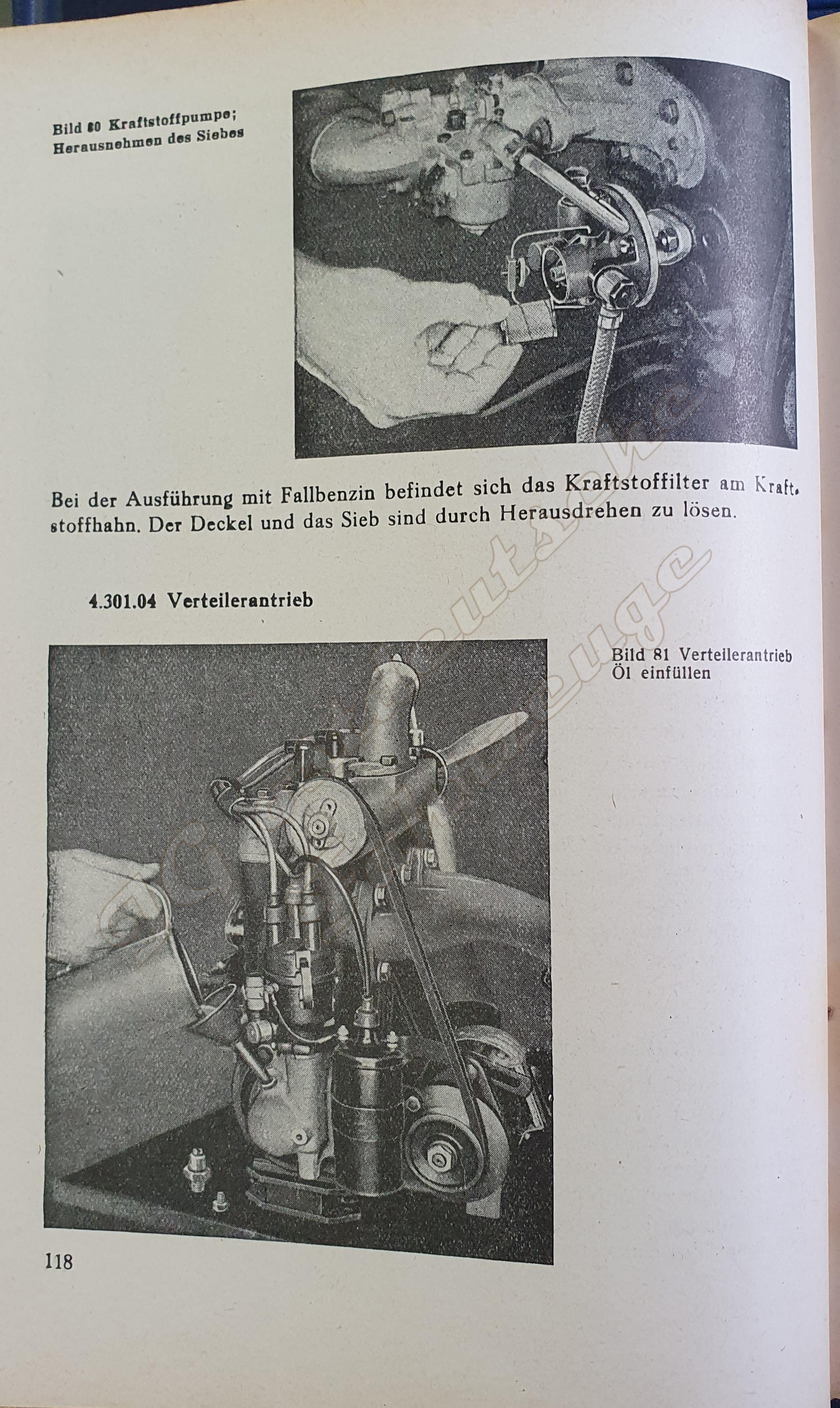 Bild 80 Kraftstoffpumpe; Herausnehmen des Siebes

Bei der Ausführung mit Fallbenzin befindet sich das Kraftstoffilter am Kraftstoffhahn. Der Deckel und das Sieb sind durch Herausdrehen zu lösen.

4.301.04 Verteilerantrieb

Bild 81 Verteilerantrieb Öl einfüllen

118